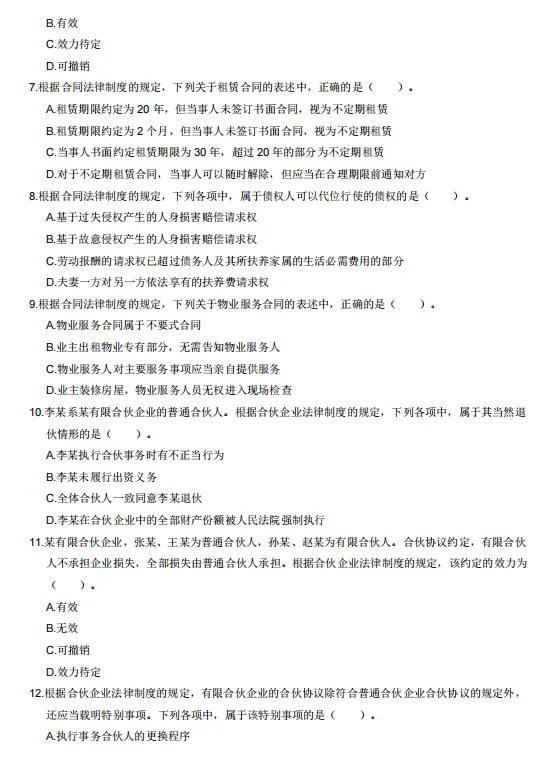 B.有效

C.效力待定

D.可撤销

7.根据合同法律制度的规定，下列关于租赁合同的表述中，正确的是（　　）。

A.租赁期限约定为 20 年，但当事人未签订书面合同，视为不定期租赁

B.租赁期限约定为 2 个月，但当事人未签订书面合同，视为不定期租赁

C.当事人书面约定租赁期限为 30 年，超过 20 年的部分为不定期租赁

D.对于不定期租赁合同，当事人可以随时解除，但应当在合理期限前通知对方

8.根据合同法律制度的规定，下列各项中，属于债权人可以代位行使的债权的是（　　）。

A.基于过失侵权产生的人身损害赔偿请求权

B.基于故意侵权产生的人身损害赔偿请求权

C.劳动报酬的请求权已超过债务人及其所扶养家属的生活必需费用的部分

D.夫妻一方对另一方依法享有的扶养费请求权

9.根据合同法律制度的规定，下列关于物业服务合同的表述中，正确的是（　　）。

A.物业服务合同属于不要式合同

B.业主出租物业专有部分，无需告知物业服务人

C.物业服务人对主要服务事项应当亲自提供服务

D.业主装修房屋，物业服务人员无权进入现场检查

10.李某系某有限合伙企业的普通合伙人。根据合伙企业法律制度的规定，下列各项中，属于其当然退伙情形的是（　　）。

A.李某执行合伙事务时有不正当行为

B.李某未履行出资义务

C.全体合伙人一致同意李某退伙

D.李某在合伙企业中的全部财产份额被人民法院强制执行

11.某有限合伙企业，张某、王某为普通合伙人，孙某、赵某为有限合伙人。合伙协议约定，有限合伙人不承担企业损失，全部损失由普通合伙人承担。根据合伙企业法律制度的规定，该约定的效力为（　　）。

A.有效

B.无效

C.可撤销

D.效力待定

12.根据合伙企业法律制度的规定，有限合伙企业的合伙协议除符合普通合伙企业合伙协议的规定外，还应当载明特别事项。下列各项中，属于该特别事项的是（　　）。

A.执行事务合伙人的更换程序